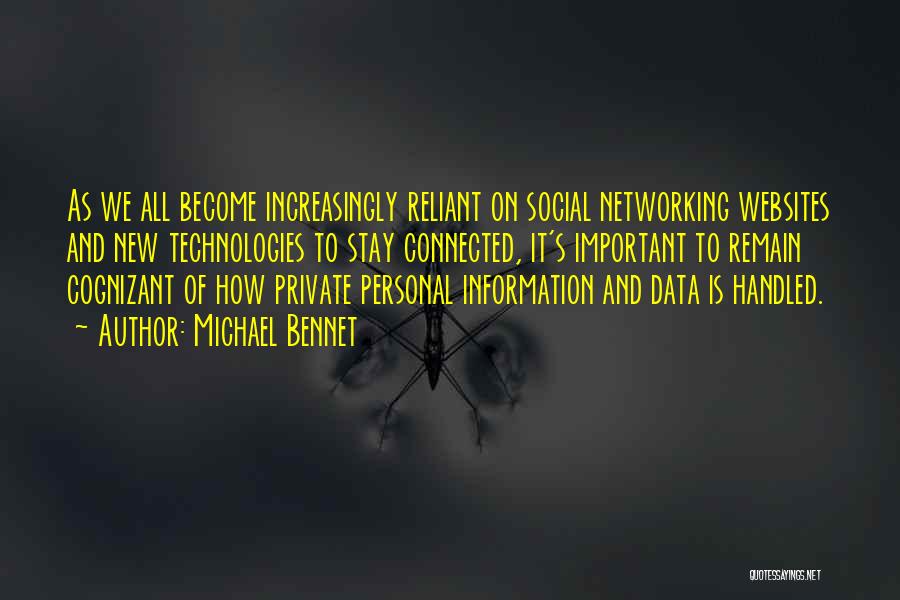 As we all become increasingly reliant on social networking websites and new technologies to stay connected, it's important to remain cognizant of how private personal information and data is handled.
~ Author: Michael Bennet

QUOTESSAYINGS.NET